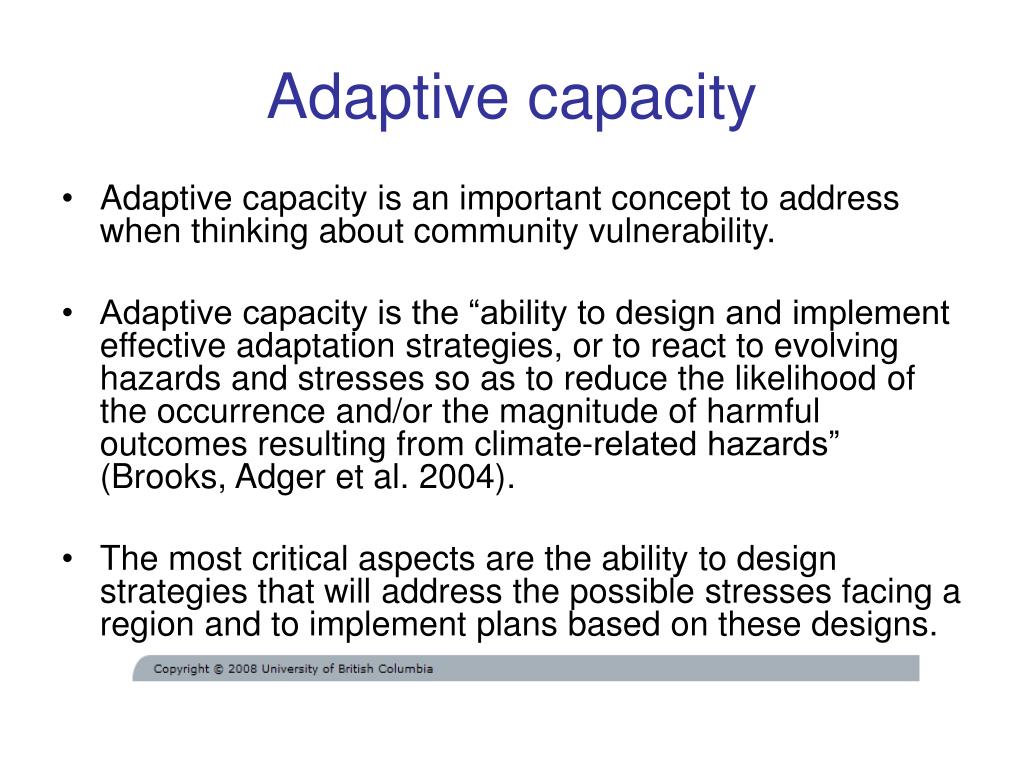 Adaptive capacity

• Adaptive capacity is an important concept to address when thinking about community vulnerability.

• Adaptive capacity is the “ability to design and implement effective adaptation strategies, or to react to evolving hazards and stresses so as to reduce the likelihood of the occurrence and/or the magnitude of harmful outcomes resulting from climate-related hazards” (Brooks, Adger et al. 2004).

• The most critical aspects are the ability to design strategies that will address the possible stresses facing a region and to implement plans based on these designs.

Copyright © 2008 University of British Columbia